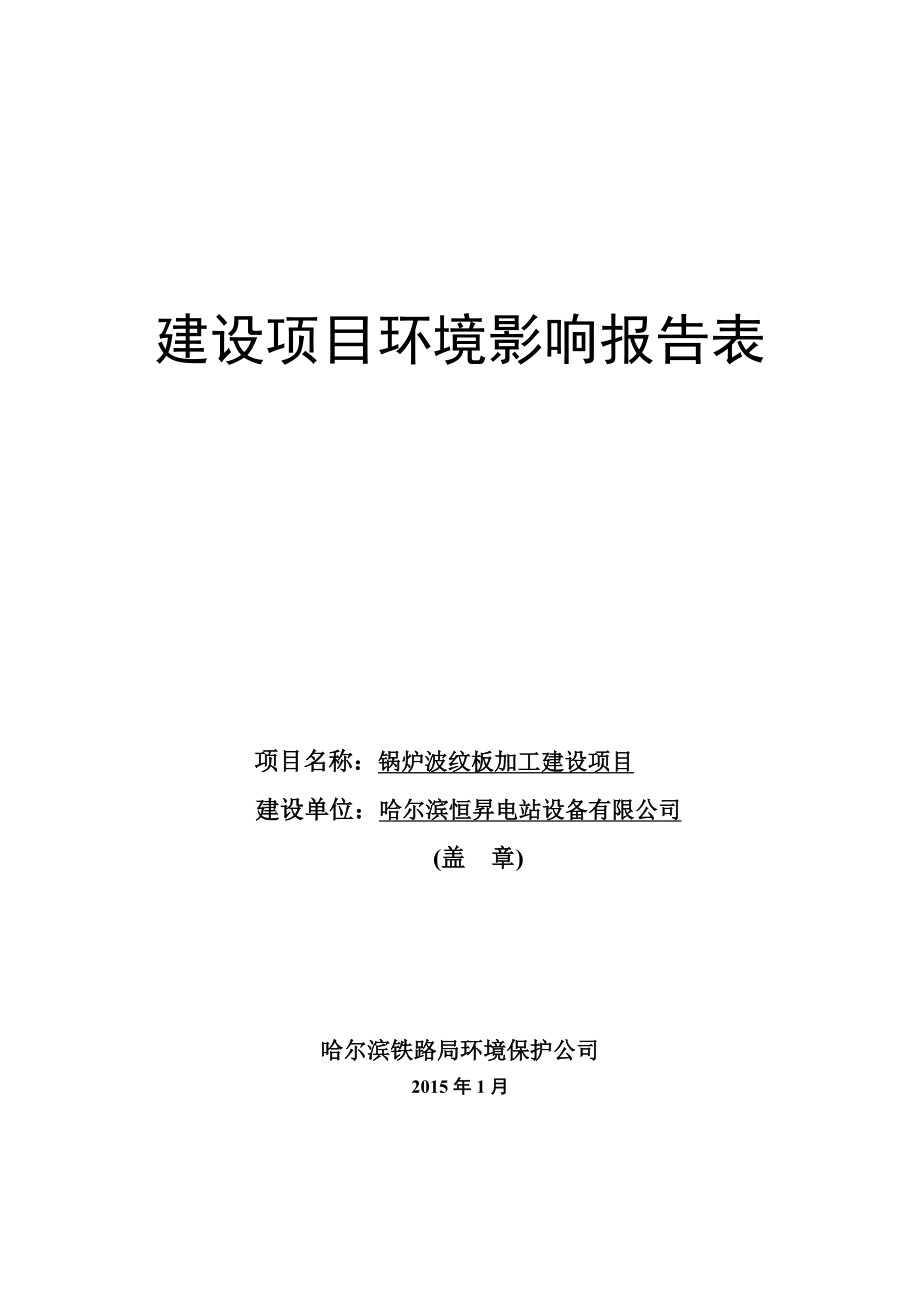 建设项目环境影响报告表

项目名称：锅炉波纹板加工建设项目

建设单位：哈尔滨恒昇电站设备有限公司

(盖　章)

哈尔滨铁路局环境保护公司

2015 年 1 月